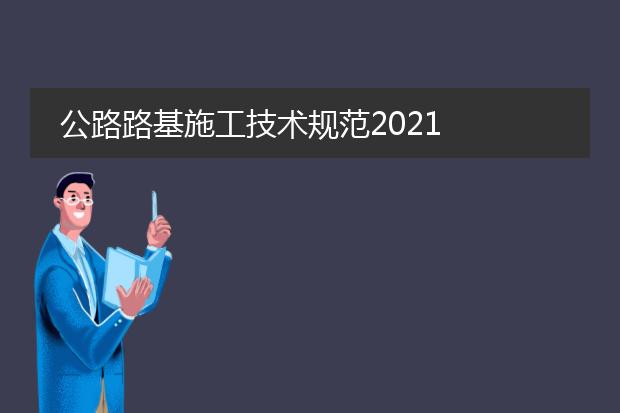 公路路基施工技术规范2021